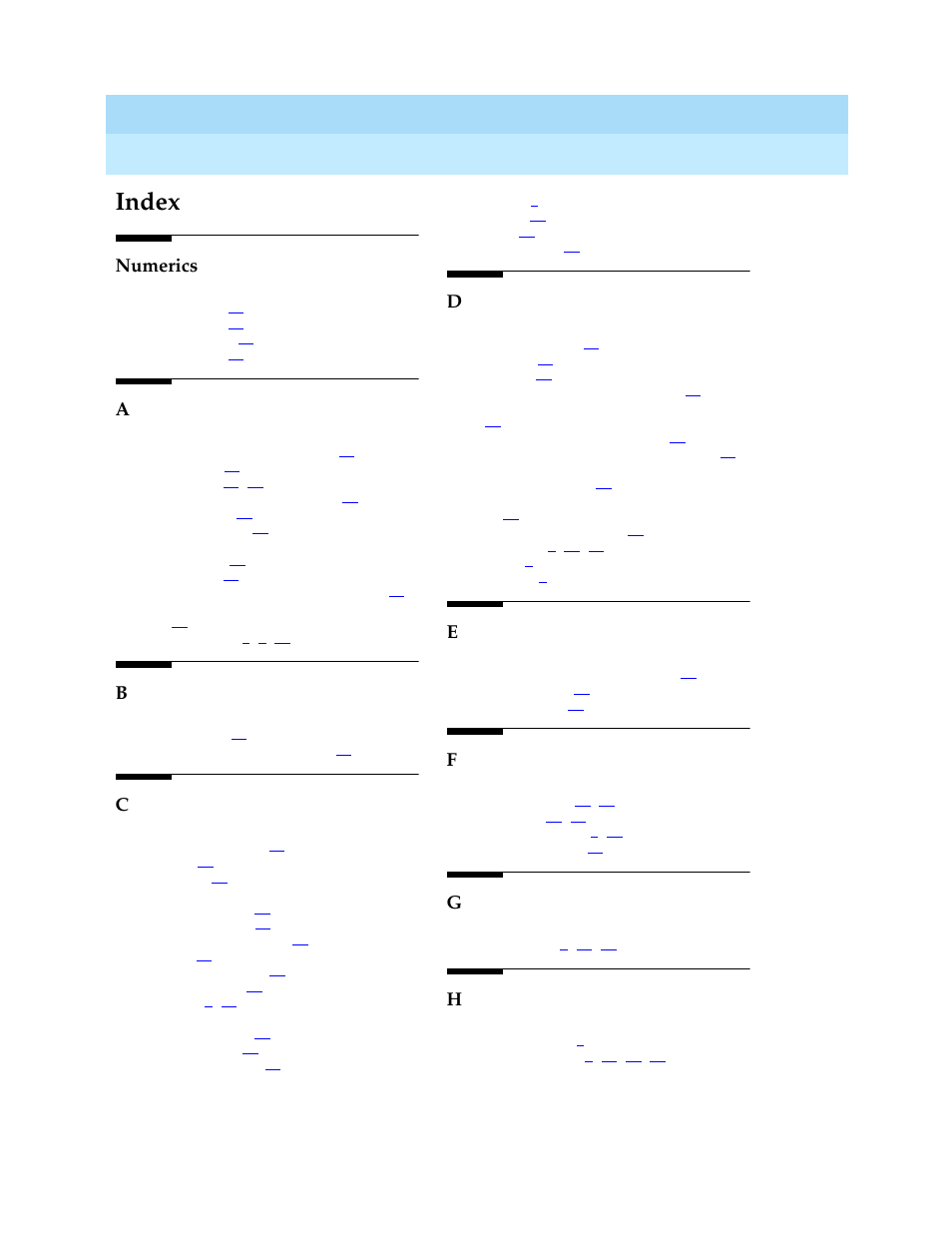 Index

Numerics

A

B

C

D

E

F

G

H